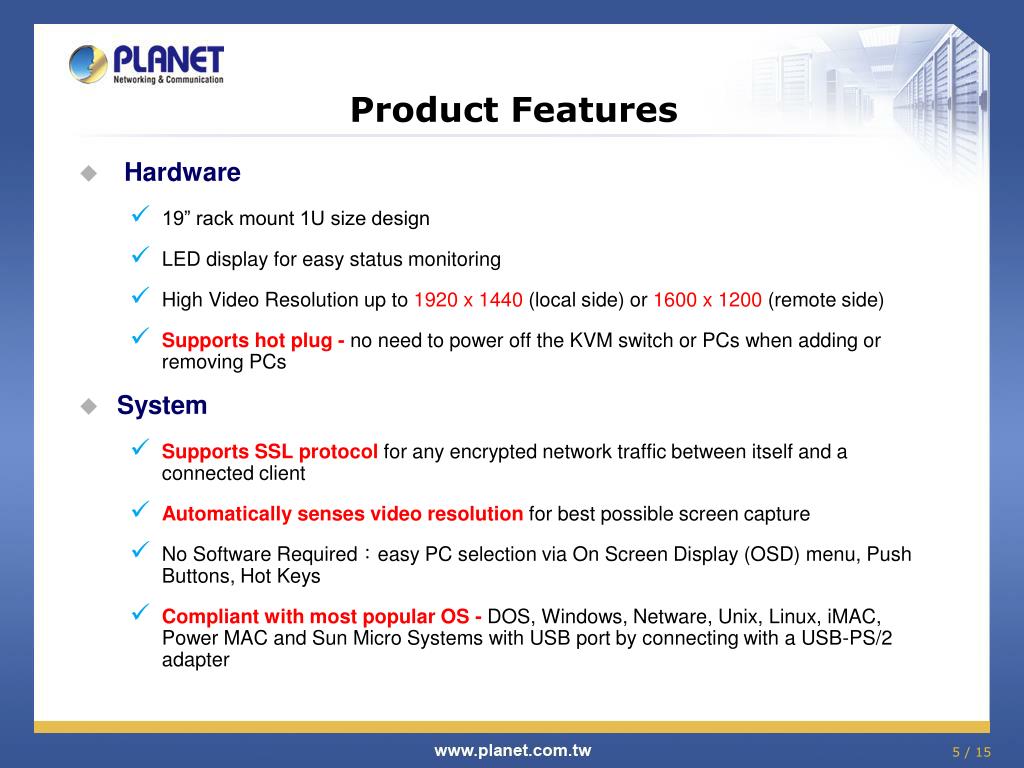 PLANET
Networking & Communication

Product Features

Hardware

19” rack mount 1U size design

LED display for easy status monitoring

High Video Resolution up to 1920 x 1440 (local side) or 1600 x 1200 (remote side)

Supports hot plug - no need to power off the KVM switch or PCs when adding or removing PCs

System

Supports SSL protocol for any encrypted network traffic between itself and a connected client

Automatically senses video resolution for best possible screen capture

No Software Required：easy PC selection via On Screen Display (OSD) menu, Push Buttons, Hot Keys

Compliant with most popular OS - DOS, Windows, Netware, Unix, Linux, iMAC, Power MAC and Sun Micro Systems with USB port by connecting with a USB-PS/2 adapter

www.planet.com.tw

5 / 15